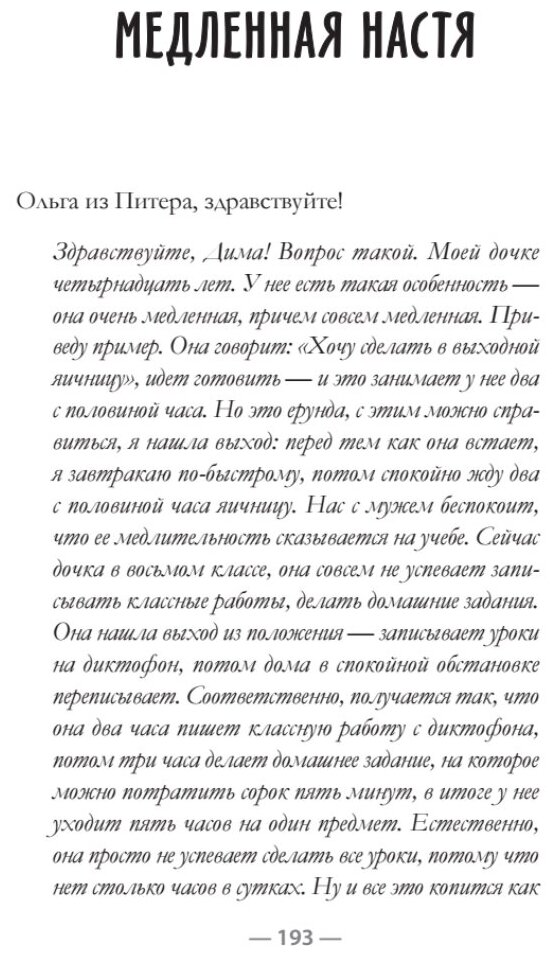 МЕДЛЕННАЯ НАСТЯ

Ольга из Питера, здравствуйте!

Здравствуйте, Дима! Вопрос такой. Моей дочке четырнадцать лет. У нее есть такая особенность — она очень медленная, причем совсем медленная. Приведу пример. Она говорит: «Хочу сделать в выходной яичницу», идет готовить — и это занимает у нее два с половиной часа. Но это ерунда, с этим можно справиться, я нашла выход: перед тем как она встает, я завтракаю по-быстрому, потом спокойно жду два с половиной часа яичницу. Нас с мужем беспокоит, что ее медлительность сказывается на учебе. Сейчас дочка в восьмом классе, она совсем не успевает записывать классные работы, делать домашние задания. Она нашла выход из положения — записывает уроки на диктофон, потом дома в спокойной обстановке переписывает. Соответственно, получается так, что она два часа пишет классную работу с диктофона, потом три часа делает домашнее задание, на которое можно потратить сорок пять минут, в итоге у нее уходит пять часов на один предмет. Естественно, она просто не успевает сделать все уроки, потому что нет столько часов в сутках. Ну и все это копится как

— 193 —